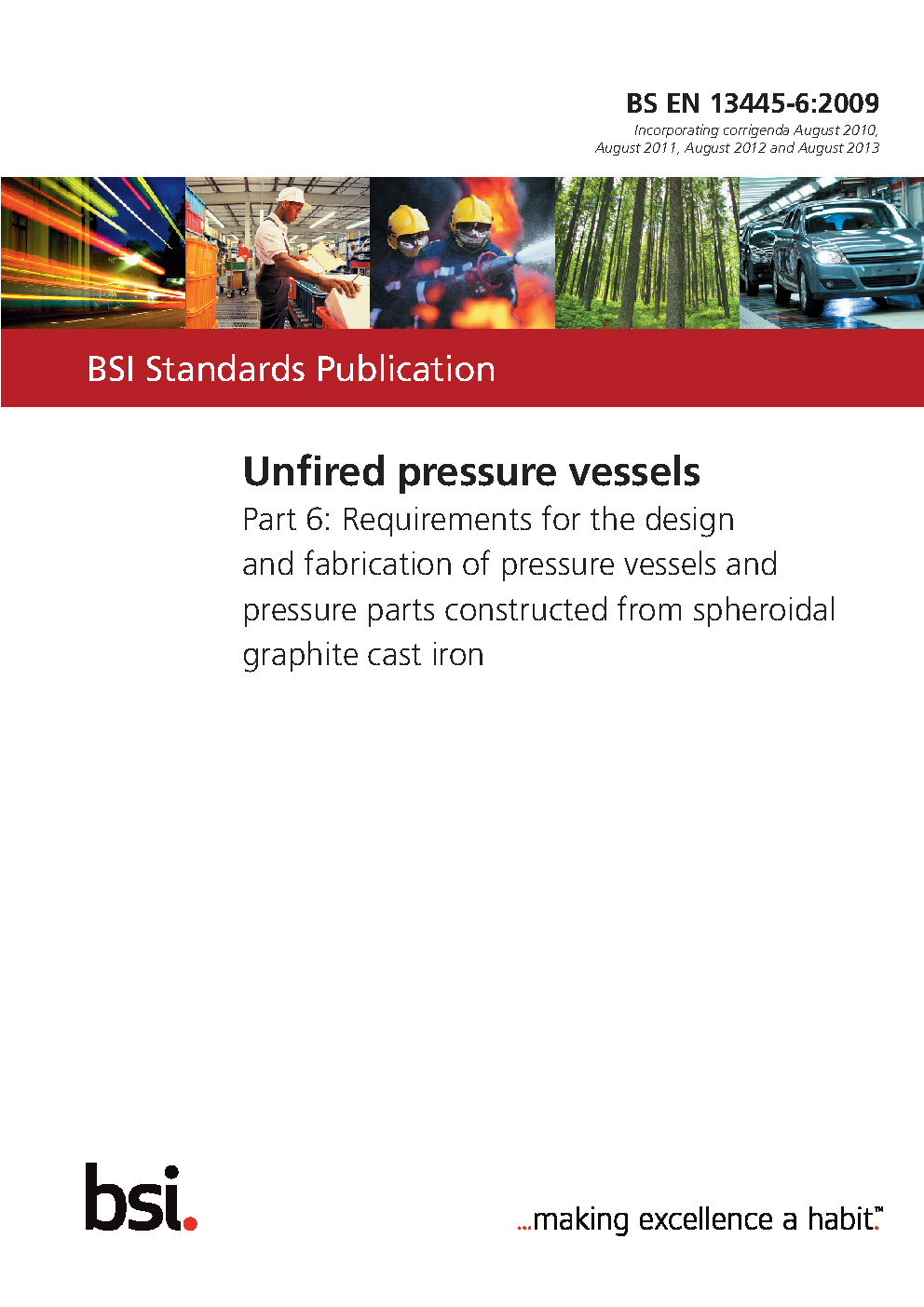 BS EN 13445-6:2009

Incorporating corrigenda August 2010, August 2011, August 2012 and August 2013

BSI Standards Publication

Unfired pressure vessels

Part 6: Requirements for the design and fabrication of pressure vessels and pressure parts constructed from spheroidal graphite cast iron

bsi.

...making excellence a habit.™